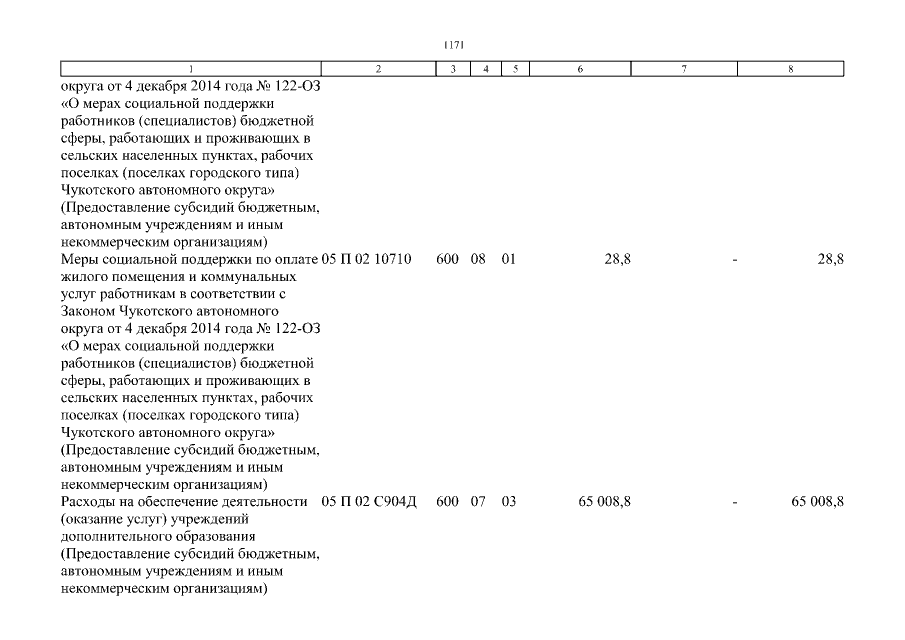 1171

| 1 | 2 | 3 | 4 | 5 | 6 | 7 | 8 |
|---|---|---|---|---|---|---|---|
| округа от 4 декабря 2014 года № 122-ОЗ «О мерах социальной поддержки работников (специалистов) бюджетной сферы, работающих и проживающих в сельских населенных пунктах, рабочих поселках (поселках городского типа) Чукотского автономного округа» (Предоставление субсидий бюджетным, автономным учреждениям и иным некоммерческим организациям) | | | | | | | |
| Меры социальной поддержки по оплате жилого помещения и коммунальных услуг работникам в соответствии с Законом Чукотского автономного округа от 4 декабря 2014 года № 122-ОЗ «О мерах социальной поддержки работников (специалистов) бюджетной сферы, работающих и проживающих в сельских населенных пунктах, рабочих поселках (поселках городского типа) Чукотского автономного округа» (Предоставление субсидий бюджетным, автономным учреждениям и иным некоммерческим организациям) | 05 П 02 10710 | 600 | 08 | 01 | 28,8 | - | 28,8 |
| Расходы на обеспечение деятельности (оказание услуг) учреждений дополнительного образования (Предоставление субсидий бюджетным, автономным учреждениям и иным некоммерческим организациям) | 05 П 02 С904Д | 600 | 07 | 03 | 65 008,8 | - | 65 008,8 |